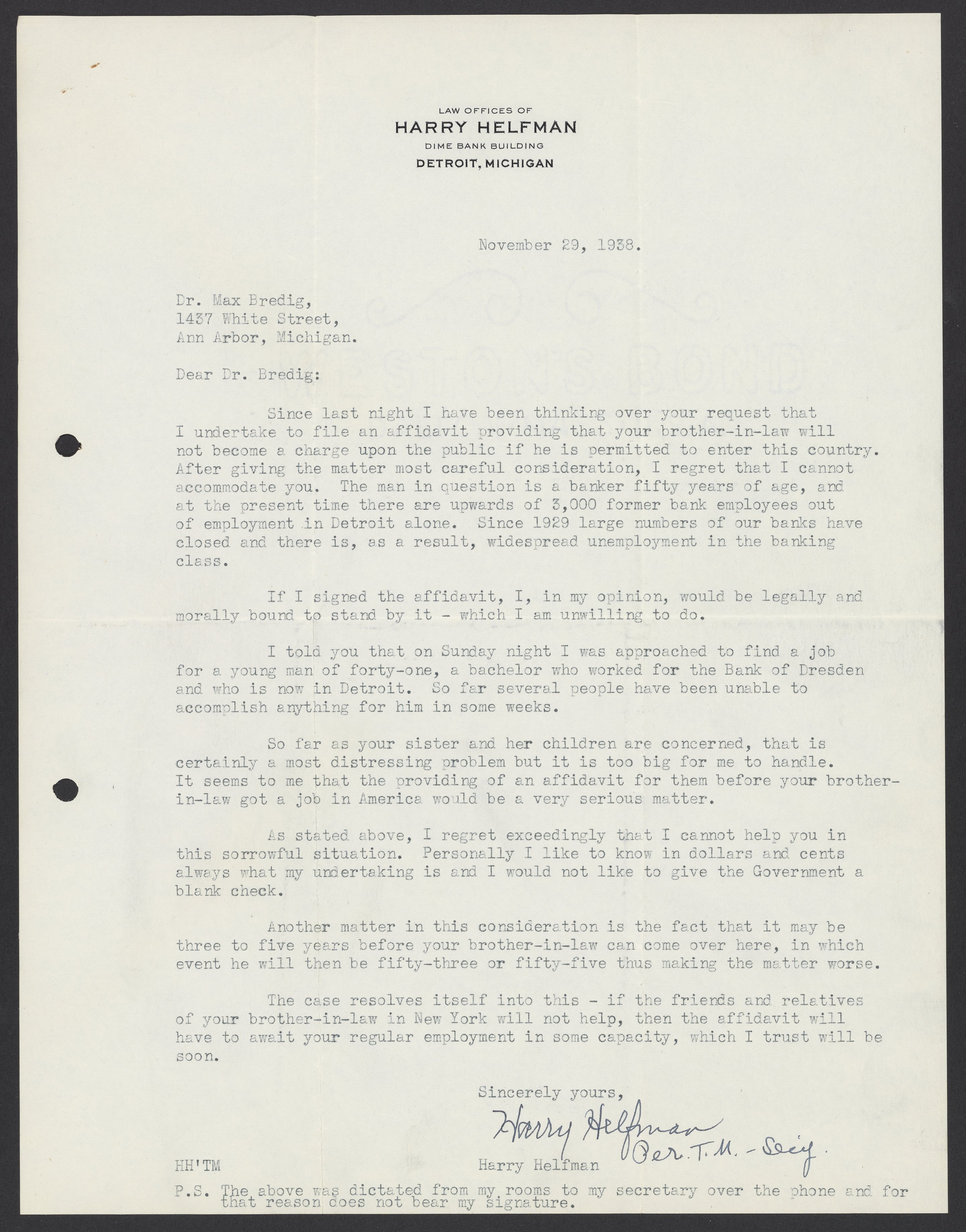 LAW OFFICES OF
HARRY HELFMAN
DIME BANK BUILDING
DETROIT, MICHIGAN

November 29, 1938.

Dr. Max Bredig,
1437 White Street,
Ann Arbor, Michigan.

Dear Dr. Bredig:

Since last night I have been thinking over your request that I undertake to file an affidavit providing that your brother-in-law will not become a charge upon the public if he is permitted to enter this country. After giving the matter most careful consideration, I regret that I cannot accommodate you. The man in question is a banker fifty years of age, and at the present time there are upwards of 3,000 former bank employees out of employment in Detroit alone. Since 1929 large numbers of our banks have closed and there is, as a result, widespread unemployment in the banking class.

If I signed the affidavit, I, in my opinion, would be legally and morally bound to stand by it - which I am unwilling to do.

I told you that on Sunday night I was approached to find a job for a young man of forty-one, a bachelor who worked for the Bank of Dresden and who is now in Detroit. So far several people have been unable to accomplish anything for him in some weeks.

So far as your sister and her children are concerned, that is certainly a most distressing problem but it is too big for me to handle. It seems to me that the providing of an affidavit for them before your brother-in-law got a job in America would be a very serious matter.

As stated above, I regret exceedingly that I cannot help you in this sorrowful situation. Personally I like to know in dollars and cents always what my undertaking is and I would not like to give the Government a blank check.

Another matter in this consideration is the fact that it may be three to five years before your brother-in-law can come over here, in which event he will then be fifty-three or fifty-five thus making the matter worse.

The case resolves itself into this - if the friends and relatives of your brother-in-law in New York will not help, then the affidavit will have to await your regular employment in some capacity, which I trust will be soon.

Sincerely yours,
Harry Helfman
Per. T.M. - Sec'y.

HH'TM
Harry Helfman

P.S. The above was dictated from my rooms to my secretary over the phone and for that reason does not bear my signature.